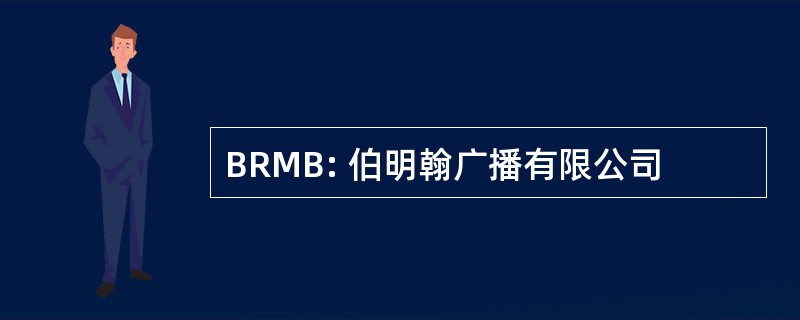 BRMB: 伯明翰广播有限公司